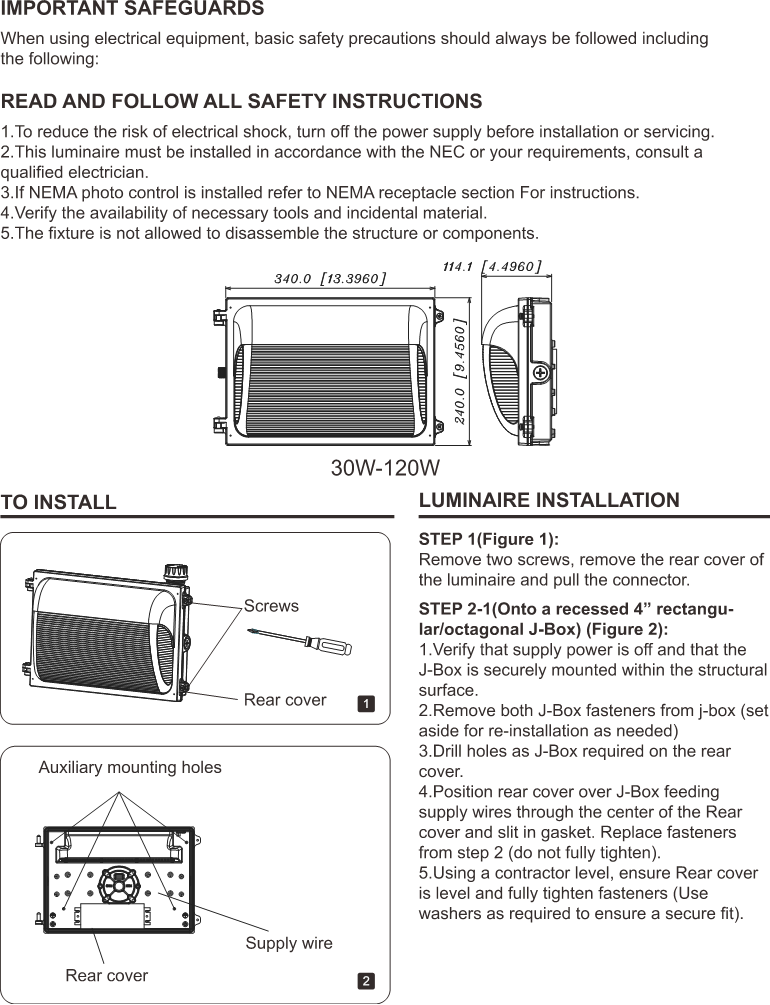 IMPORTANT SAFEGUARDS

When using electrical equipment, basic safety precautions should always be followed including the following:

READ AND FOLLOW ALL SAFETY INSTRUCTIONS

1.To reduce the risk of electrical shock, turn off the power supply before installation or servicing.
2.This luminaire must be installed in accordance with the NEC or your requirements, consult a qualified electrician.
3.If NEMA photo control is installed refer to NEMA receptacle section For instructions.
4.Verify the availability of necessary tools and incidental material.
5.The fixture is not allowed to disassemble the structure or components.

340.0 [13.3960]

114.1 [4.4960]

240.0 [9.4560]

30W-120W

TO INSTALL

Screws

Rear cover

1

Auxiliary mounting holes

Supply wire

Rear cover

2

LUMINAIRE INSTALLATION

STEP 1(Figure 1):
Remove two screws, remove the rear cover of the luminaire and pull the connector.

STEP 2-1(Onto a recessed 4” rectangular/octagonal J-Box) (Figure 2):
1.Verify that supply power is off and that the J-Box is securely mounted within the structural surface.
2.Remove both J-Box fasteners from j-box (set aside for re-installation as needed)
3.Drill holes as J-Box required on the rear cover.
4.Position rear cover over J-Box feeding supply wires through the center of the Rear cover and slit in gasket. Replace fasteners from step 2 (do not fully tighten).
5.Using a contractor level, ensure Rear cover is level and fully tighten fasteners (Use washers as required to ensure a secure fit).